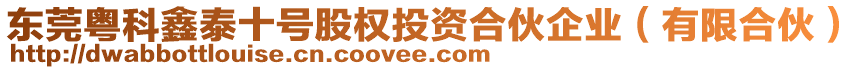 东莞粤科鑫泰十号股权投资合伙企业（有限合伙）
http://dwabbottlouise.cn.coovee.com